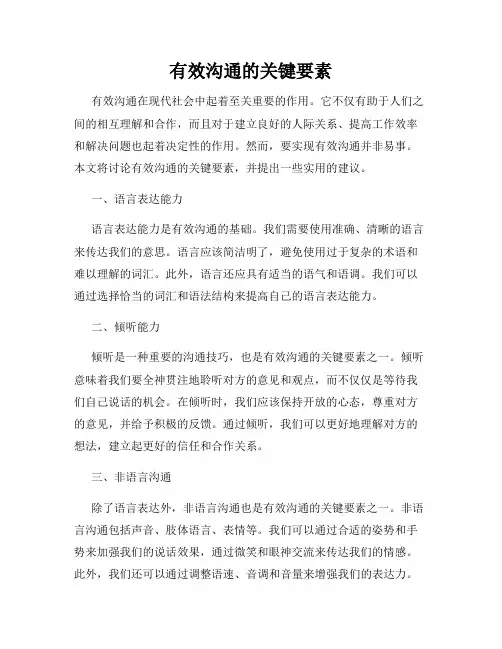 有效沟通的关键要素

有效沟通在现代社会中起着至关重要的作用。它不仅有助于人们之间的相互理解和合作，而且对于建立良好的人际关系、提高工作效率和解决问题也起着决定性的作用。然而，要实现有效沟通并非易事。本文将讨论有效沟通的关键要素，并提出一些实用的建议。

一、语言表达能力

语言表达能力是有效沟通的基础。我们需要使用准确、清晰的语言来传达我们的意思。语言应该简洁明了，避免使用过于复杂的术语和难以理解的词汇。此外，语言还应具有适当的语气和语调。我们可以通过选择恰当的词汇和语法结构来提高自己的语言表达能力。

二、倾听能力

倾听是一种重要的沟通技巧，也是有效沟通的关键要素之一。倾听意味着我们要全神贯注地聆听对方的意见和观点，而不仅仅是等待我们自己说话的机会。在倾听时，我们应该保持开放的心态，尊重对方的意见，并给予积极的反馈。通过倾听，我们可以更好地理解对方的想法，建立起更好的信任和合作关系。

三、非语言沟通

除了语言表达外，非语言沟通也是有效沟通的关键要素之一。非语言沟通包括声音、肢体语言、表情等。我们可以通过合适的姿势和手势来加强我们的说话效果，通过微笑和眼神交流来传达我们的情感。此外，我们还可以通过调整语速、音调和音量来增强我们的表达力。